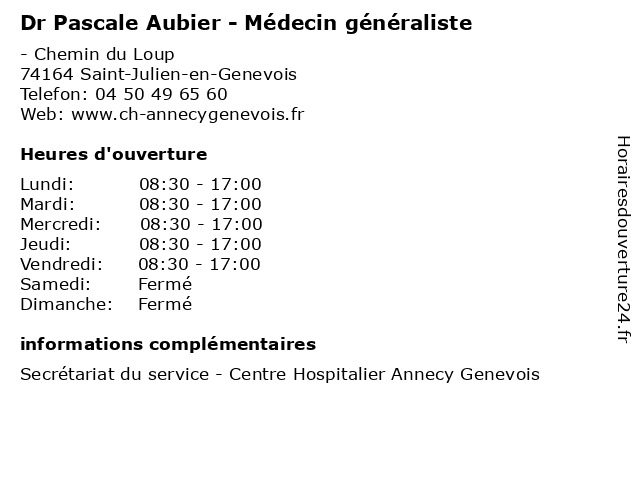 Dr Pascale Aubier - Médecin généraliste

- Chemin du Loup
74164 Saint-Julien-en-Genevois
Telefon: 04 50 49 65 60
Web: www.ch-annecygenevois.fr

Heures d'ouverture

| | |
|---|---|
| Lundi: | 08:30 - 17:00 |
| Mardi: | 08:30 - 17:00 |
| Mercredi: | 08:30 - 17:00 |
| Jeudi: | 08:30 - 17:00 |
| Vendredi: | 08:30 - 17:00 |
| Samedi: | Fermé |
| Dimanche: | Fermé |

informations complémentaires

Secrétariat du service - Centre Hospitalier Annecy Genevois

Horairesdouverture24.fr